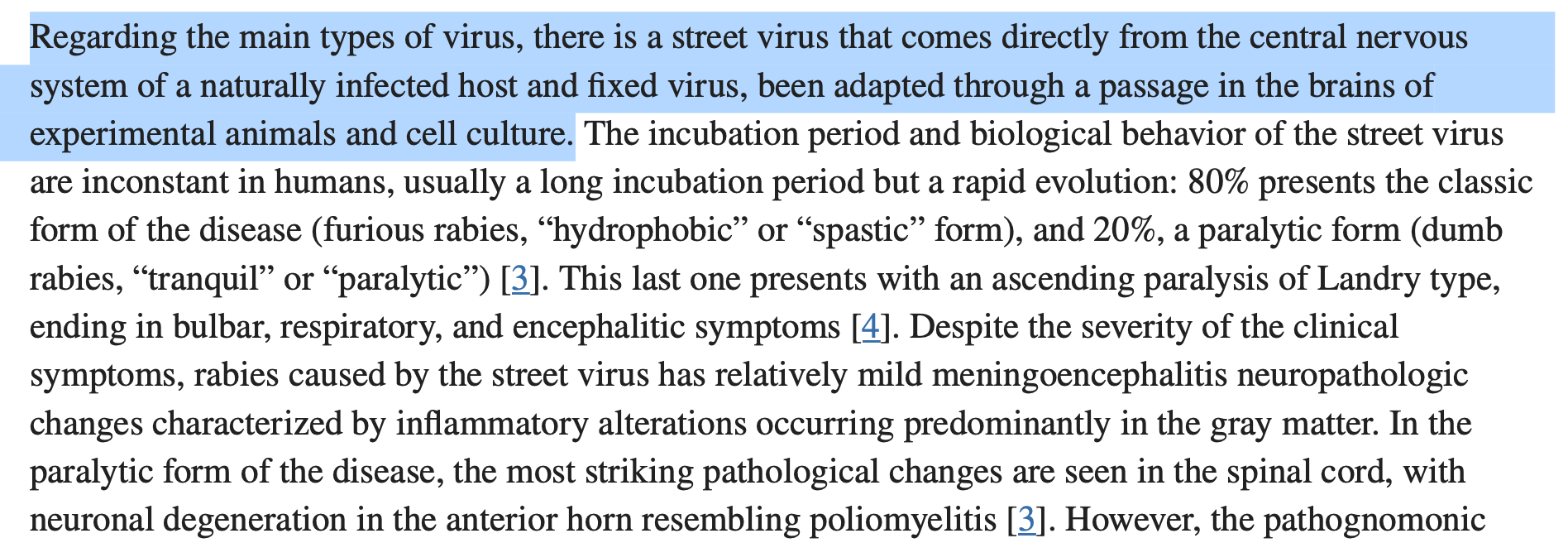 Regarding the main types of virus, there is a street virus that comes directly from the central nervous system of a naturally infected host and fixed virus, been adapted through a passage in the brains of experimental animals and cell culture. The incubation period and biological behavior of the street virus are inconstant in humans, usually a long incubation period but a rapid evolution: 80% presents the classic form of the disease (furious rabies, “hydrophobic” or “spastic” form), and 20%, a paralytic form (dumb rabies, “tranquil” or “paralytic”) [3]. This last one presents with an ascending paralysis of Landry type, ending in bulbar, respiratory, and encephalitic symptoms [4]. Despite the severity of the clinical symptoms, rabies caused by the street virus has relatively mild meningoencephalitis neuropathologic changes characterized by inflammatory alterations occurring predominantly in the gray matter. In the paralytic form of the disease, the most striking pathological changes are seen in the spinal cord, with neuronal degeneration in the anterior horn resembling poliomyelitis [3]. However, the pathognomonic